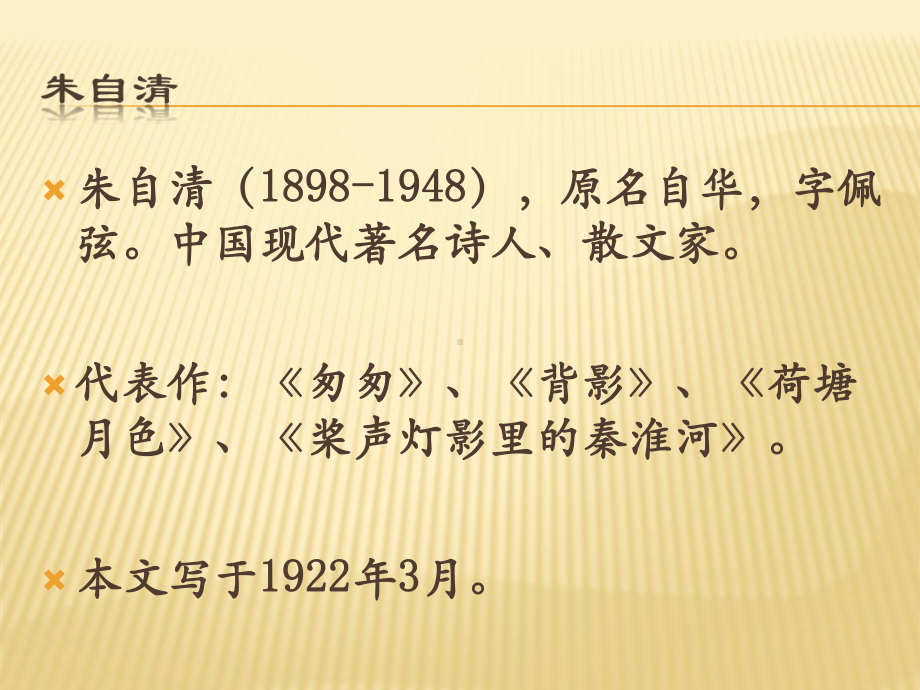 朱自清

朱自清（1898-1948），原名自华，字佩弦。中国现代著名诗人、散文家。

代表作：《匆匆》、《背影》、《荷塘月色》、《桨声灯影里的秦淮河》。

本文写于1922年3月。